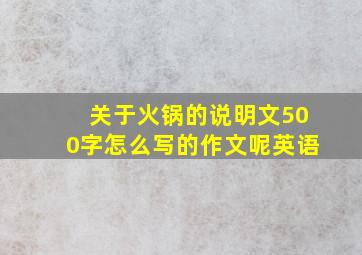 关于火锅的说明文500字怎么写的作文呢英语